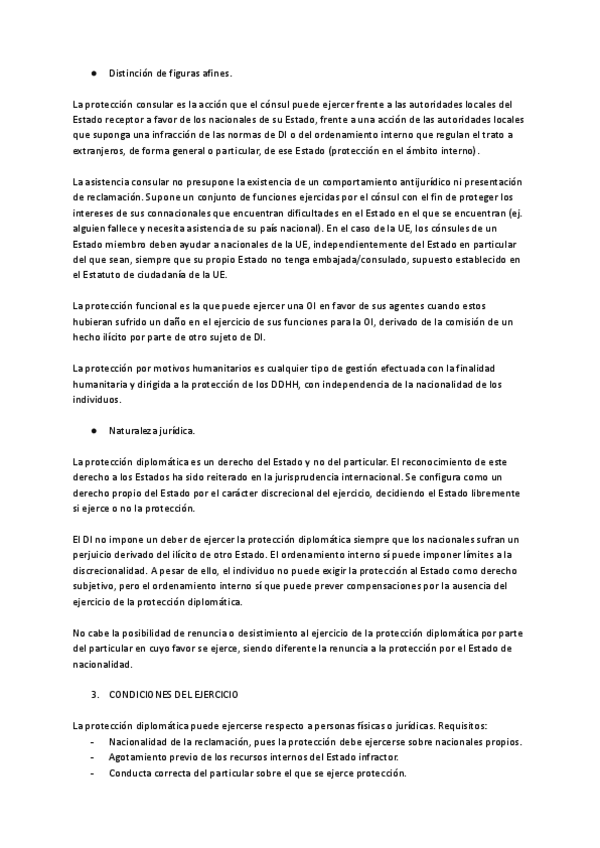 ● Distinción de figuras afines.

La protección consular es la acción que el cónsul puede ejercer frente a las autoridades locales del Estado receptor a favor de los nacionales de su Estado, frente a una acción de las autoridades locales que suponga una infracción de las normas de DI o del ordenamiento interno que regulan el trato a extranjeros, de forma general o particular, de ese Estado (protección en el ámbito interno).

La asistencia consular no presupone la existencia de un comportamiento antijurídico ni presentación de reclamación. Supone un conjunto de funciones ejercidas por el cónsul con el fin de proteger los intereses de sus connacionales que encuentran dificultades en el Estado en el que se encuentran (ej. alguien fallece y necesita asistencia de su país nacional). En el caso de la UE, los cónsules de un Estado miembro deben ayudar a nacionales de la UE, independientemente del Estado en particular del que sean, siempre que su propio Estado no tenga embajada/consulado, supuesto establecido en el Estatuto de ciudadanía de la UE.

La protección funcional es la que puede ejercer una OI en favor de sus agentes cuando estos hubieran sufrido un daño en el ejercicio de sus funciones para la OI, derivado de la comisión de un hecho ilícito por parte de otro sujeto de DI.

La protección por motivos humanitarios es cualquier tipo de gestión efectuada con la finalidad humanitaria y dirigida a la protección de los DDHH, con independencia de la nacionalidad de los individuos.

● Naturaleza jurídica.

La protección diplomática es un derecho del Estado y no del particular. El reconocimiento de este derecho a los Estados ha sido reiterado en la jurisprudencia internacional. Se configura como un derecho propio del Estado por el carácter discrecional del ejercicio, decidiendo el Estado libremente si ejerce o no la protección.

El DI no impone un deber de ejercer la protección diplomática siempre que los nacionales sufran un perjuicio derivado del ilícito de otro Estado. El ordenamiento interno sí puede imponer límites a la discrecionalidad. A pesar de ello, el individuo no puede exigir la protección al Estado como derecho subjetivo, pero el ordenamiento interno sí que puede prever compensaciones por la ausencia del ejercicio de la protección diplomática.

No cabe la posibilidad de renuncia o desistimiento al ejercicio de la protección diplomática por parte del particular en cuyo favor se ejerce, siendo diferente la renuncia a la protección por el Estado de nacionalidad.

3. CONDICIONES DEL EJERCICIO

La protección diplomática puede ejercerse respecto a personas físicas o jurídicas. Requisitos:
- Nacionalidad de la reclamación, pues la protección debe ejercerse sobre nacionales propios.
- Agotamiento previo de los recursos internos del Estado infractor.
- Conducta correcta del particular sobre el que se ejerce protección.